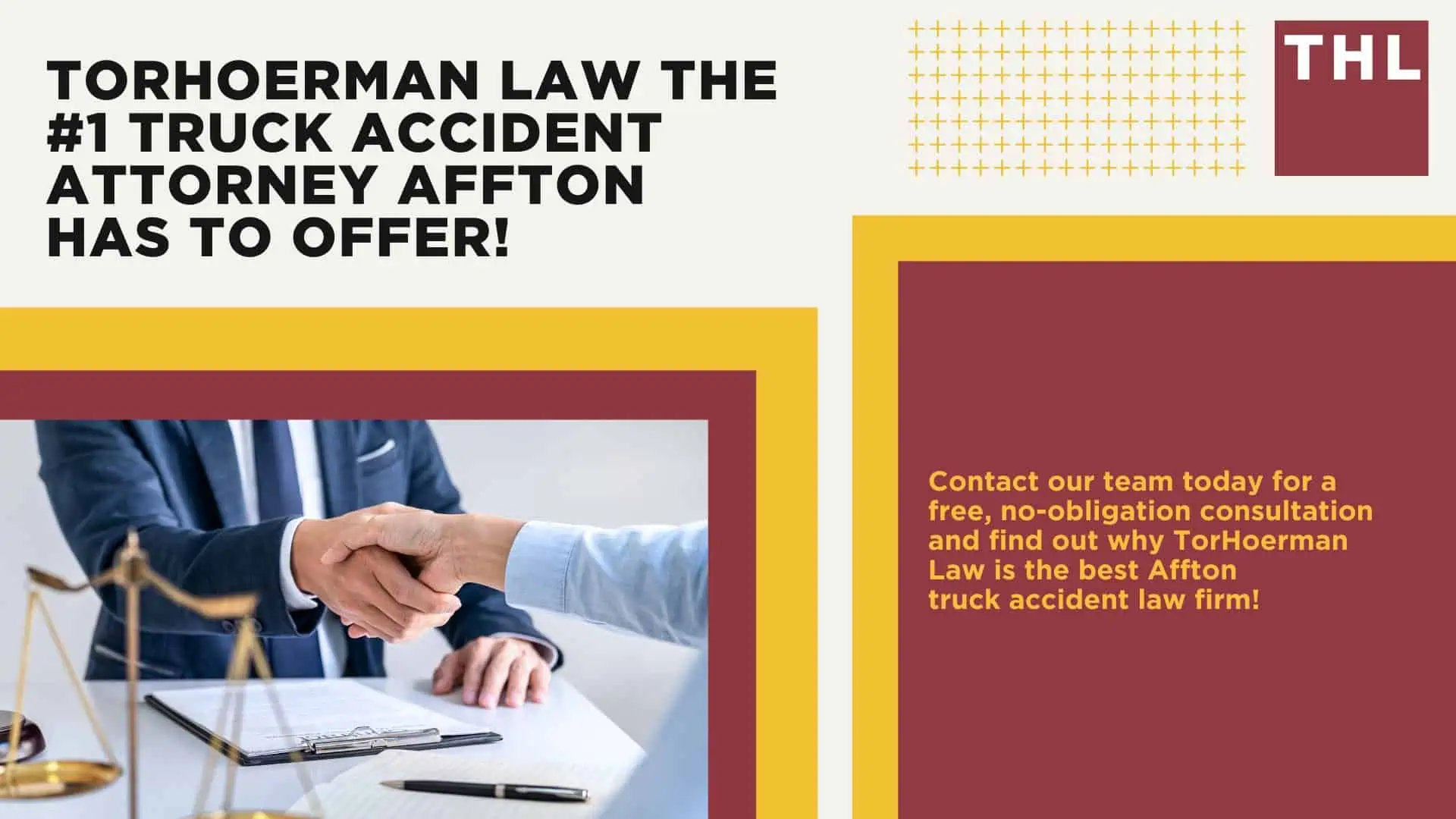 TORHOERMAN LAW THE #1 TRUCK ACCIDENT ATTORNEY AFFTON HAS TO OFFER!

THL

Contact our team today for a free, no-obligation consultation and find out why TorHoerman Law is the best Affton truck accident law firm!